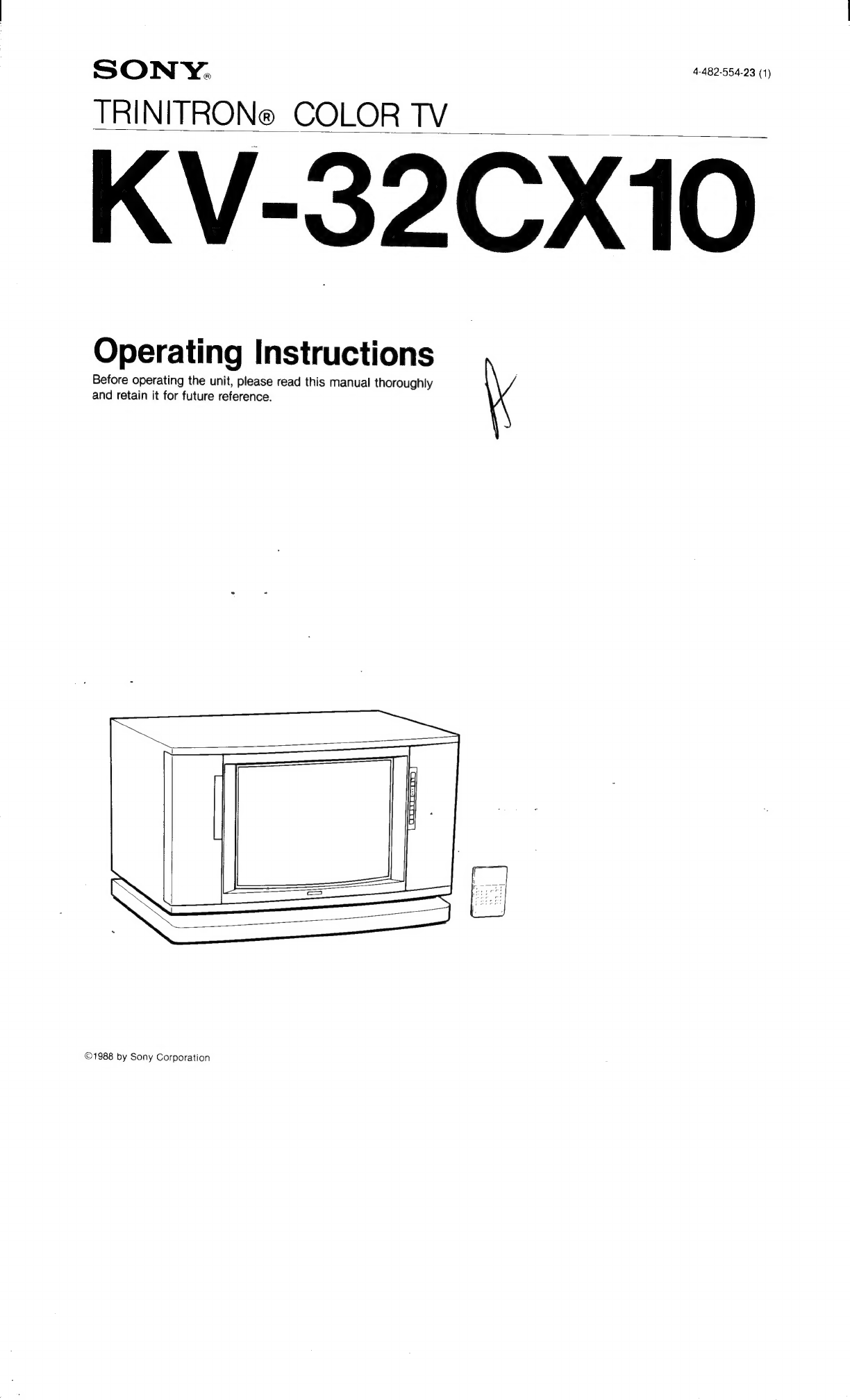 SONY®

4-482-554-23 (1)

TRINITRON® COLOR TV

KV-32CX10

Operating Instructions

Before operating the unit, please read this manual thoroughly and retain it for future reference.

©1988 by Sony Corporation